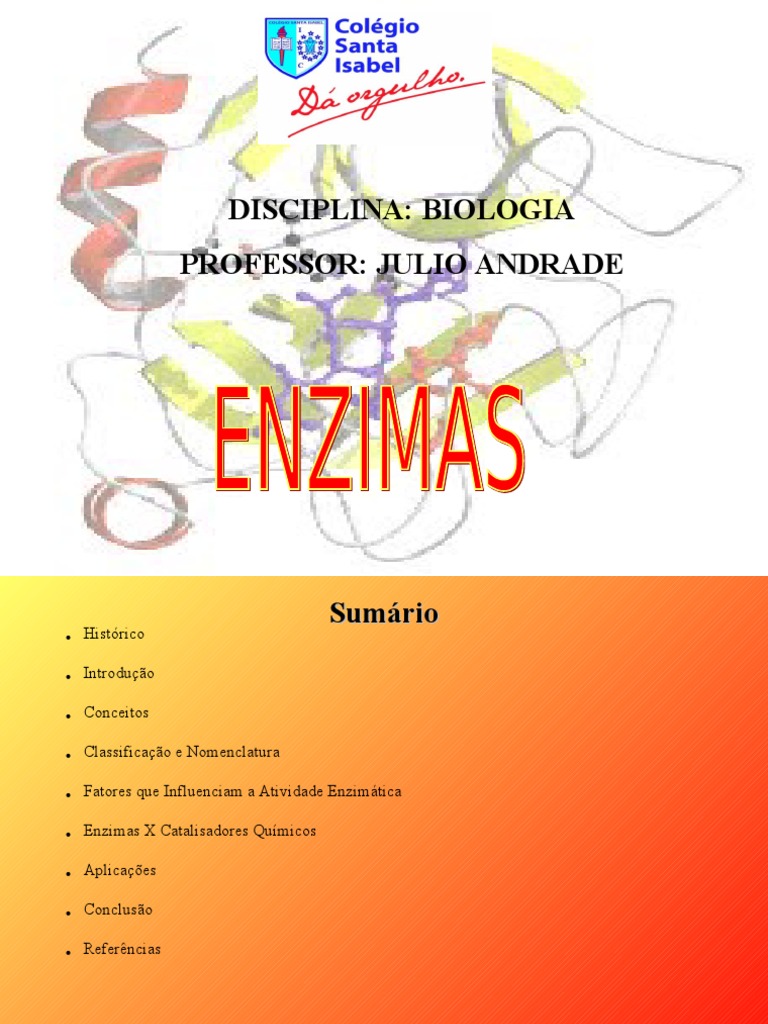 Colégio Santa Isabel
Dá orgulho.

DISCIPLINA: BIOLOGIA

PROFESSOR: JULIO ANDRADE

ENZIMAS

Sumário

• Histórico
• Introdução
• Conceitos
• Classificação e Nomenclatura
• Fatores que Influenciam a Atividade Enzimática
• Enzimas X Catalisadores Químicos
• Aplicações
• Conclusão
• Referências